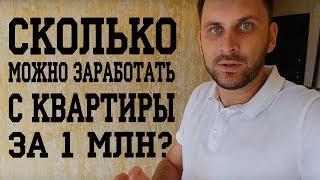 СКОЛЬКО
МОЖНО ЗАРАБОТАТЬ
С КВАРТИРЫ
ЗА 1 МЛН?